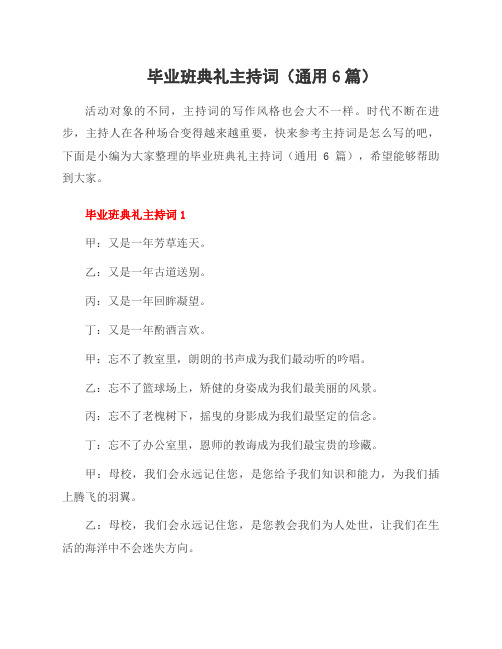 毕业班典礼主持词（通用 6 篇）

活动对象的不同，主持词的写作风格也会大不一样。时代不断在进步，主持人在各种场合变得越来越重要，快来参考主持词是怎么写的吧，下面是小编为大家整理的毕业班典礼主持词（通用 6 篇），希望能够帮助到大家。

毕业班典礼主持词 1

甲：又是一年芳草连天。

乙：又是一年古道送别。

丙：又是一年回眸凝望。

丁：又是一年酌酒言欢。

甲：忘不了教室里，朗朗的书声成为我们最动听的吟唱。

乙：忘不了篮球场上，矫健的身姿成为我们最美丽的风景。

丙：忘不了老槐树下，摇曳的身影成为我们最坚定的信念。

丁：忘不了办公室里，恩师的教诲成为我们最宝贵的珍藏。

甲：母校，我们会永远记住您，是您给予我们知识和能力，为我们插上腾飞的羽翼。

乙：母校，我们会永远记住您，是您教会我们为人处世，让我们在生活的海洋中不会迷失方向。